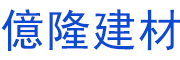 億隆建材